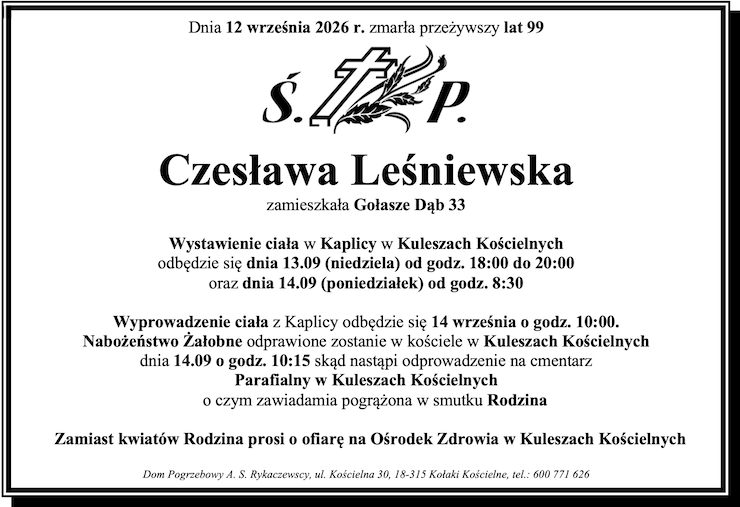 Dnia 12 września 2026 r. zmarła przeżywszy lat 99

Ś. P.

Czesława Leśniewska

zamieszkała Gołasze Dąb 33

Wystawienie ciała w Kaplicy w Kuleszach Kościelnych
odbędzie się dnia 13.09 (niedziela) od godz. 18:00 do 20:00
oraz dnia 14.09 (poniedziałek) od godz. 8:30

Wyprowadzenie ciała z Kaplicy odbędzie się 14 września o godz. 10:00.
Nabożeństwo Żałobne odprawione zostanie w kościele w Kuleszach Kościelnych
dnia 14.09 o godz. 10:15 skąd nastąpi odprowadzenie na cmentarz
Parafialny w Kuleszach Kościelnych
o czym zawiadamia pogrążona w smutku Rodzina

Zamiast kwiatów Rodzina prosi o ofiarę na Ośrodek Zdrowia w Kuleszach Kościelnych

Dom Pogrzebowy A. S. Rykaczewscy, ul. Kościelna 30, 18-315 Kołaki Kościelne, tel.: 600 771 626